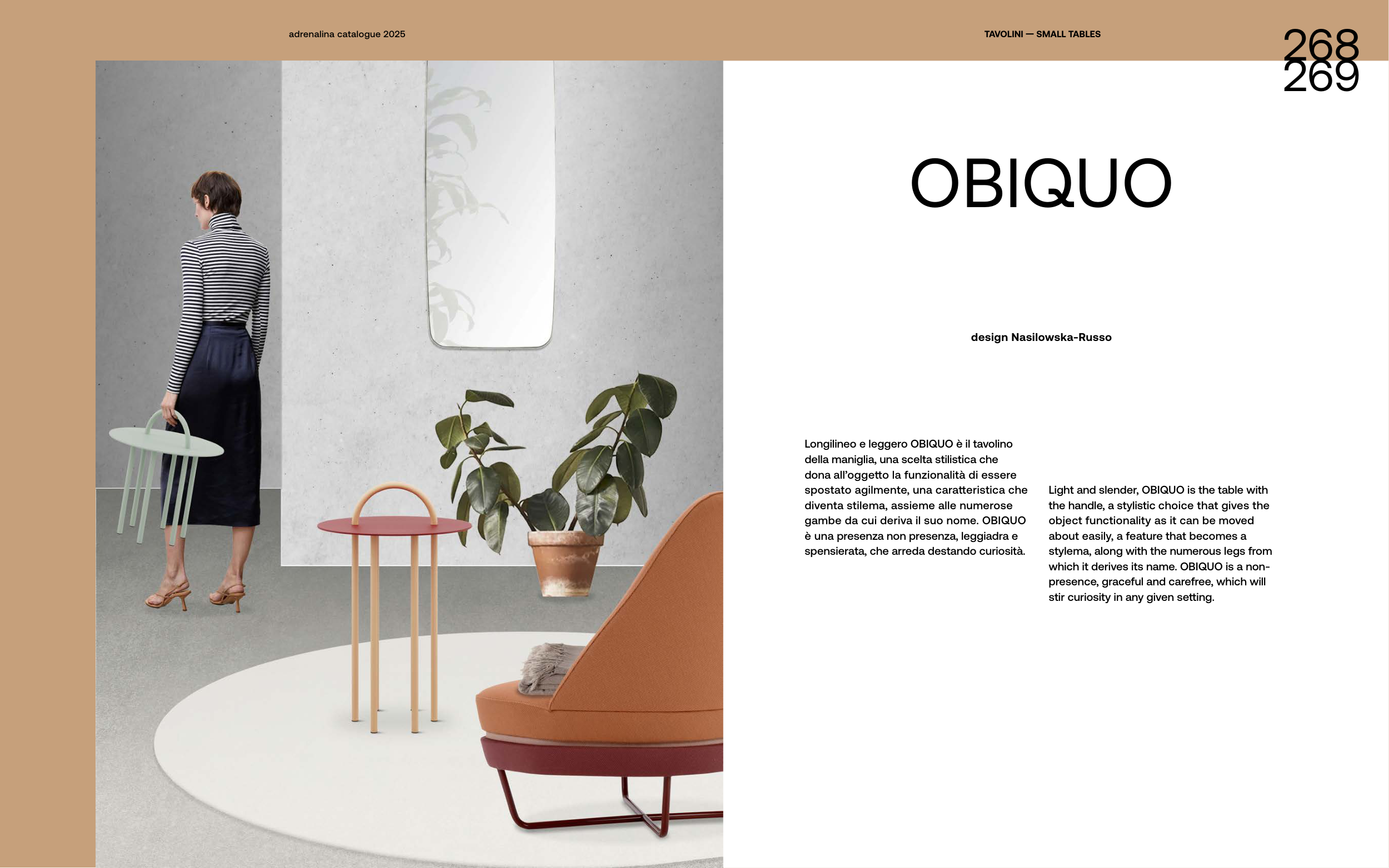 adrenalina catalogue 2025

TAVOLINI — SMALL TABLES

268
269

OBIQUO

design Nasilowska-Russo

Longilineo e leggero OBIQUO è il tavolino della maniglia, una scelta stilistica che dona all'oggetto la funzionalità di essere spostato agilmente, una caratteristica che diventa stilema, assieme alle numerose gambe da cui deriva il suo nome. OBIQUO è una presenza non presenza, leggiadra e spensierata, che arreda destando curiosità.

Light and slender, OBIQUO is the table with the handle, a stylistic choice that gives the object functionality as it can be moved about easily, a feature that becomes a stylema, along with the numerous legs from which it derives its name. OBIQUO is a non-presence, graceful and carefree, which will stir curiosity in any given setting.